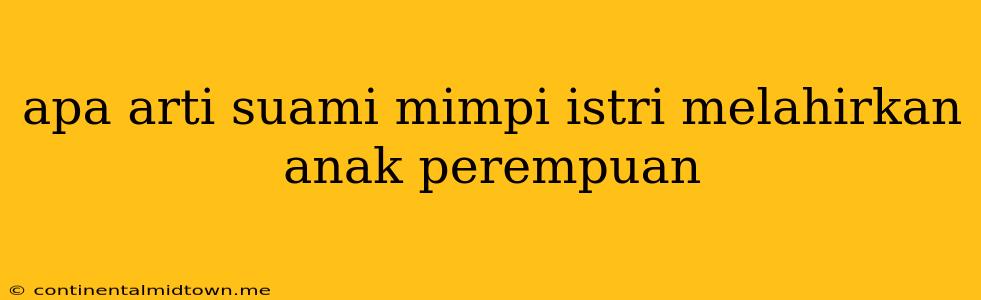 apa arti suami mimpi istri melahirkan anak perempuan

© continentalmidtown.me